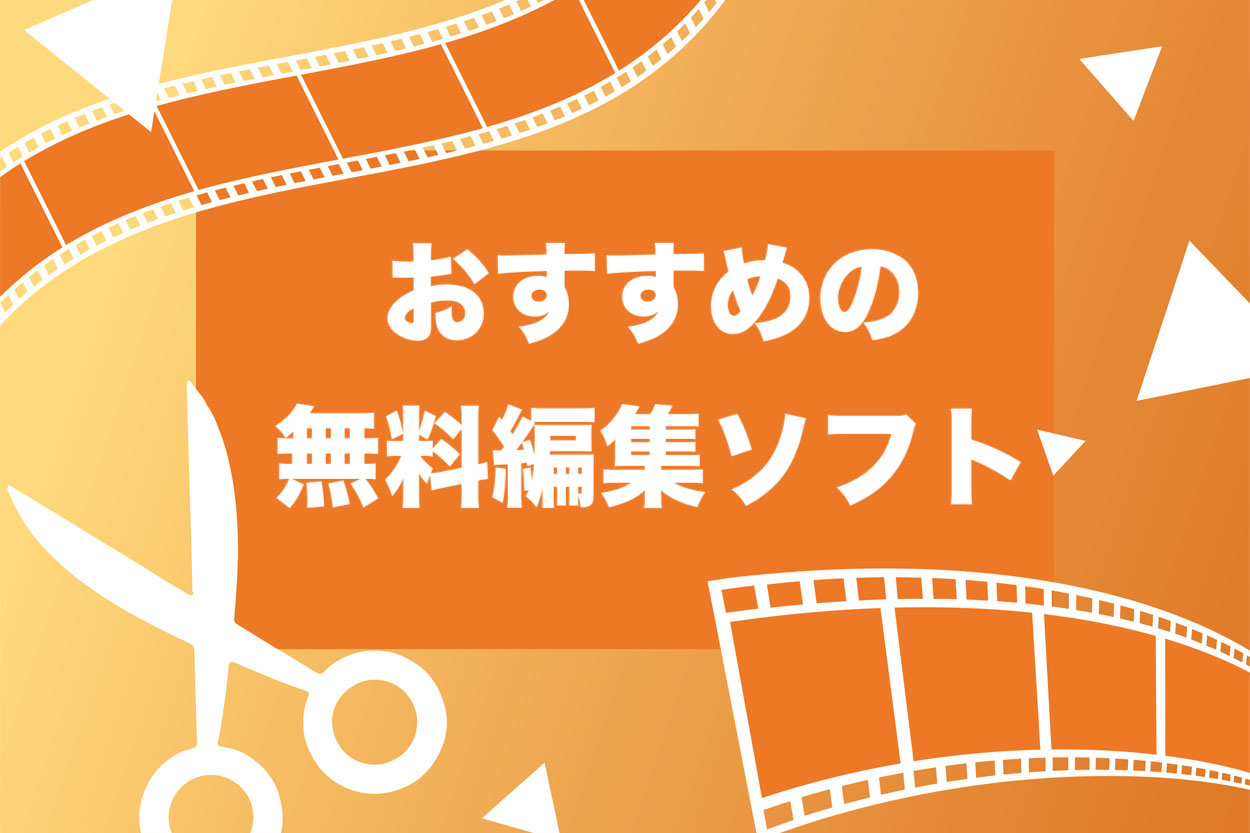 おすすめの
無料編集ソフト